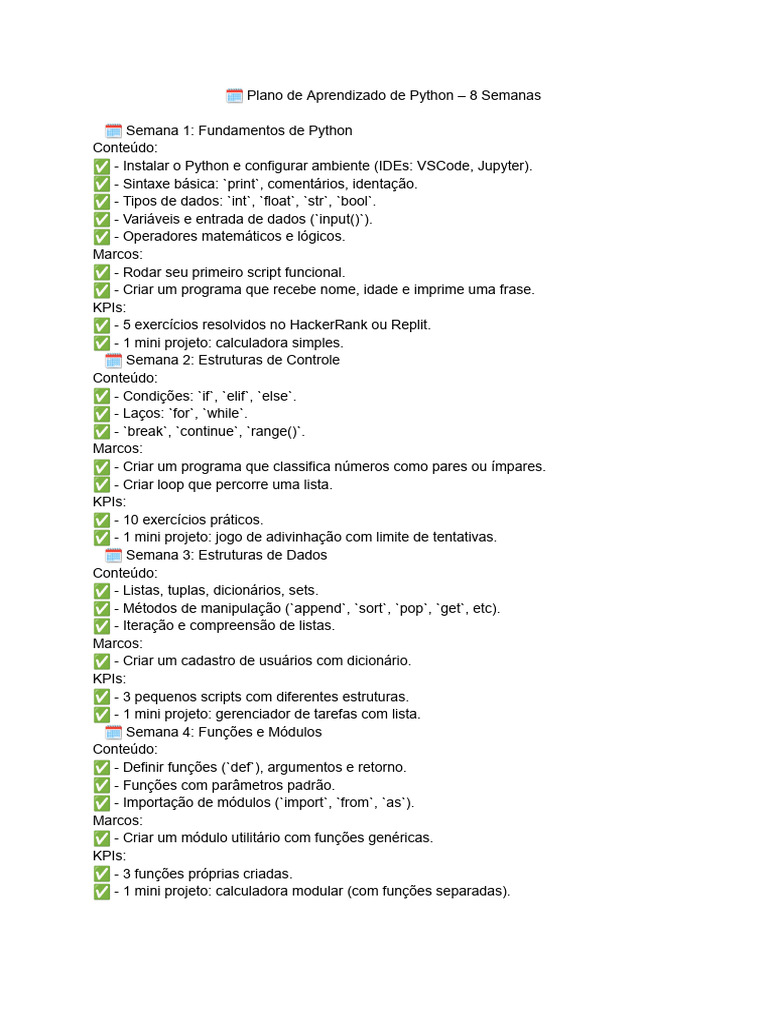 🗓️ Plano de Aprendizado de Python – 8 Semanas

🗓️ Semana 1: Fundamentos de Python
Conteúdo:
✅ - Instalar o Python e configurar ambiente (IDEs: VSCode, Jupyter).
✅ - Sintaxe básica: `print`, comentários, identação.
✅ - Tipos de dados: `int`, `float`, `str`, `bool`.
✅ - Variáveis e entrada de dados (`input()`).
✅ - Operadores matemáticos e lógicos.
Marcos:
✅ - Rodar seu primeiro script funcional.
✅ - Criar um programa que recebe nome, idade e imprime uma frase.
KPIs:
✅ - 5 exercícios resolvidos no HackerRank ou Replit.
✅ - 1 mini projeto: calculadora simples.
🗓️ Semana 2: Estruturas de Controle
Conteúdo:
✅ - Condições: `if`, `elif`, `else`.
✅ - Laços: `for`, `while`.
✅ - `break`, `continue`, `range()`.
Marcos:
✅ - Criar um programa que classifica números como pares ou ímpares.
✅ - Criar loop que percorre uma lista.
KPIs:
✅ - 10 exercícios práticos.
✅ - 1 mini projeto: jogo de adivinhação com limite de tentativas.
🗓️ Semana 3: Estruturas de Dados
Conteúdo:
✅ - Listas, tuplas, dicionários, sets.
✅ - Métodos de manipulação (`append`, `sort`, `pop`, `get`, etc).
✅ - Iteração e compreensão de listas.
Marcos:
✅ - Criar um cadastro de usuários com dicionário.
KPIs:
✅ - 3 pequenos scripts com diferentes estruturas.
✅ - 1 mini projeto: gerenciador de tarefas com lista.
🗓️ Semana 4: Funções e Módulos
Conteúdo:
✅ - Definir funções (`def`), argumentos e retorno.
✅ - Funções com parâmetros padrão.
✅ - Importação de módulos (`import`, `from`, `as`).
Marcos:
✅ - Criar um módulo utilitário com funções genéricas.
KPIs:
✅ - 3 funções próprias criadas.
✅ - 1 mini projeto: calculadora modular (com funções separadas).